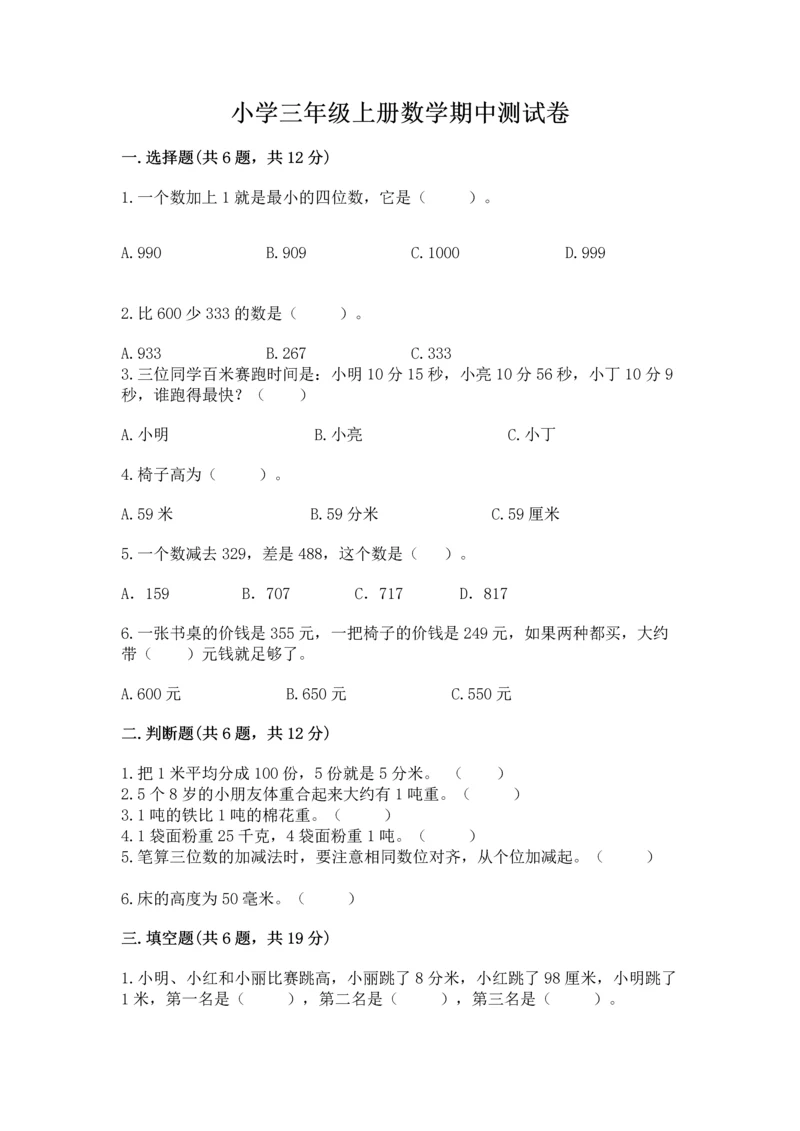 小学三年级上册数学期中测试卷

一.选择题(共6题，共12分)

1.一个数加上1就是最小的四位数，它是（　　）。

A.990　　B.909　　C.1000　　D.999

2.比600少333的数是（　　）。

A.933　　B.267　　C.333

3.三位同学百米赛跑时间是：小明10分15秒，小亮10分56秒，小丁10分9秒，谁跑得最快？（　　）

A.小明　　B.小亮　　C.小丁

4.椅子高为（　　）。

A.59米　　B.59分米　　C.59厘米

5.一个数减去329，差是488，这个数是（　）。

A. 159　　B. 707　　C. 717　　D. 817

6.一张书桌的价钱是355元，一把椅子的价钱是249元，如果两种都买，大约带（　　）元钱就足够了。

A.600元　　B.650元　　C.550元

二.判断题(共6题，共12分)

1.把1米平均分成100份，5份就是5分米。（　　）
2.5个8岁的小朋友体重合起来大约有1吨重。（　　）
3.1吨的铁比1吨的棉花重。（　　）
4.1袋面粉重25千克，4袋面粉重1吨。（　　）
5.笔算三位数的加减法时，要注意相同数位对齐，从个位加减起。（　　）

6.床的高度为50毫米。（　　）

三.填空题(共6题，共19分)

1.小明、小红和小丽比赛跳高，小丽跳了8分米，小红跳了98厘米，小明跳了1米，第一名是（　　），第二名是（　　），第三名是（　　）。